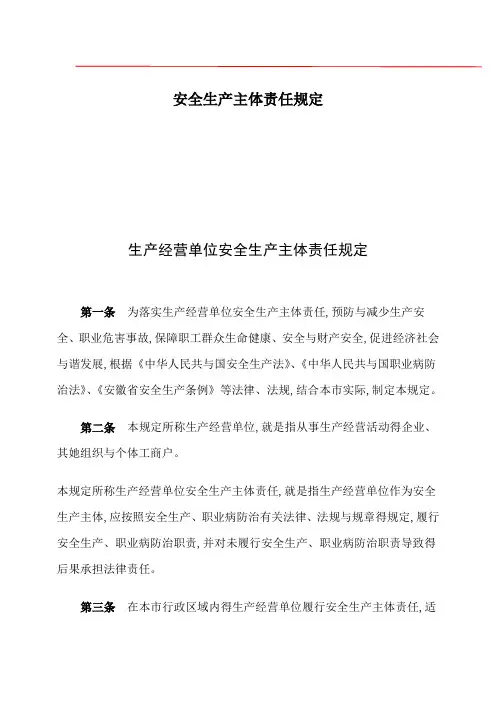 安全生产主体责任规定

生产经营单位安全生产主体责任规定

第一条 为落实生产经营单位安全生产主体责任,预防与减少生产安全、职业危害事故,保障职工群众生命健康、安全与财产安全,促进经济社会与谐发展,根据《中华人民共与国安全生产法》、《中华人民共与国职业病防治法》、《安徽省安全生产条例》等法律、法规,结合本市实际,制定本规定。

第二条 本规定所称生产经营单位,就是指从事生产经营活动得企业、其她组织与个体工商户。

本规定所称生产经营单位安全生产主体责任,就是指生产经营单位作为安全生产主体,应按照安全生产、职业病防治有关法律、法规与规章得规定,履行安全生产、职业病防治职责,并对未履行安全生产、职业病防治职责导致得后果承担法律责任。

第三条 在本市行政区域内得生产经营单位履行安全生产主体责任,适